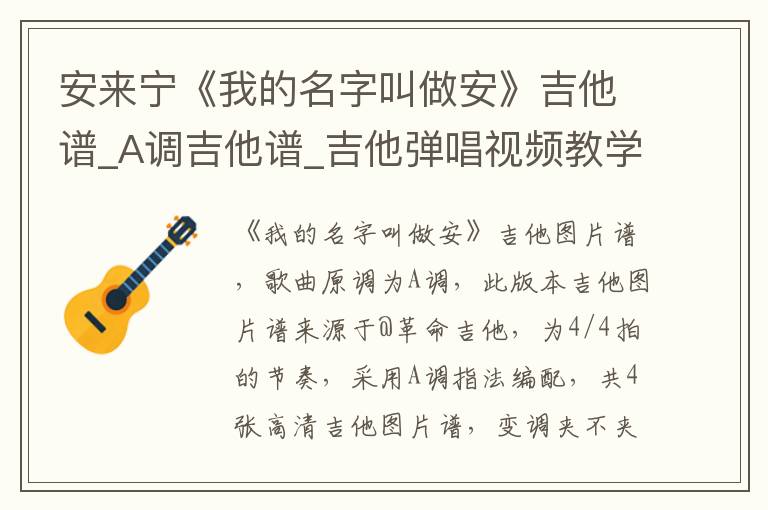 安来宁《我的名字叫做安》吉他谱_A调吉他谱_吉他弹唱视频教学

《我的名字叫做安》吉他图片谱，歌曲原调为A调，此版本吉他图片谱来源于@革命吉他，为4/4拍的节奏，采用A调指法编配，共4张高清吉他图片谱，变调夹不夹